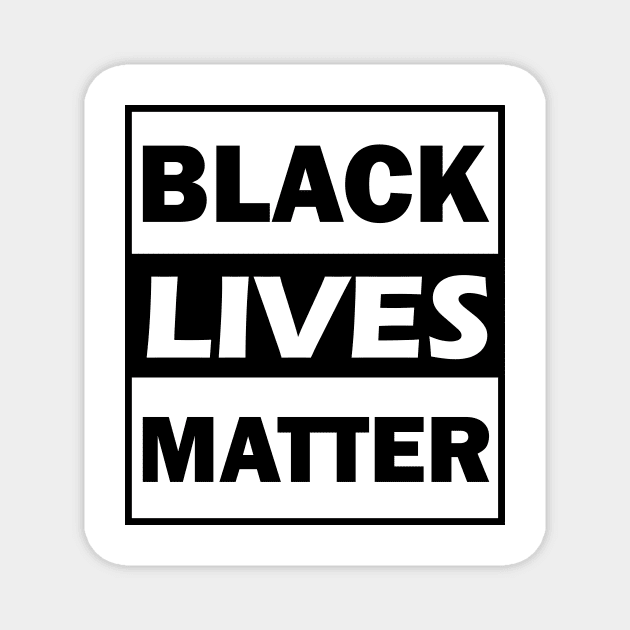 BLACK
LIVES
MATTER